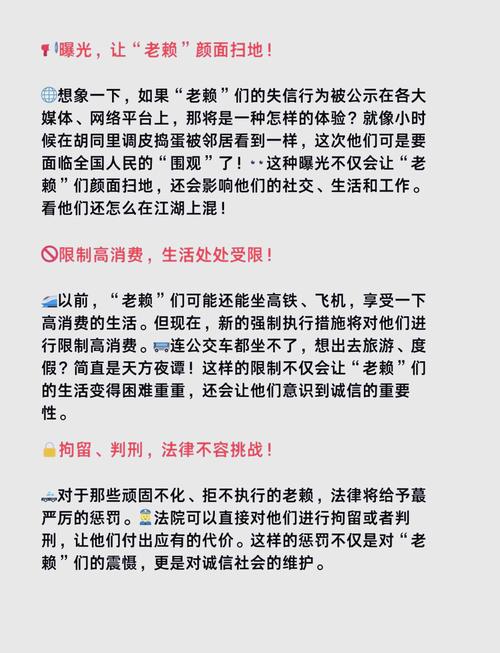 曝光，让“老赖”颜面扫地！

想象一下，如果“老赖”们的失信行为被公示在各大媒体、网络平台上，那将是一种怎样的体验？就像小时候在胡同里调皮捣蛋被邻居看到一样，这次他们可是要面临全国人民的“围观”了！这种曝光不仅会让“老赖”们颜面扫地，还会影响他们的社交、生活和工作。看他们还怎么在江湖上混！

限制高消费，生活处处受限！

以前，“老赖”们可能还能坐高铁、飞机，享受一下高消费的生活。但现在，新的强制执行措施将对他们进行限制高消费。连公交车都坐不了，想出去旅游、度假？简直是天方夜谭！这样的限制不仅会让“老赖”们的生活变得困难重重，还会让他们意识到诚信的重要性。

拘留、判刑，法律不容挑战！

对于那些顽固不化、拒不执行的老赖，法律将给予蕞严厉的惩罚。法院可以直接对他们进行拘留或者判刑，让他们付出应有的代价。这样的惩罚不仅是对“老赖”们的震慑，更是对诚信社会的维护。